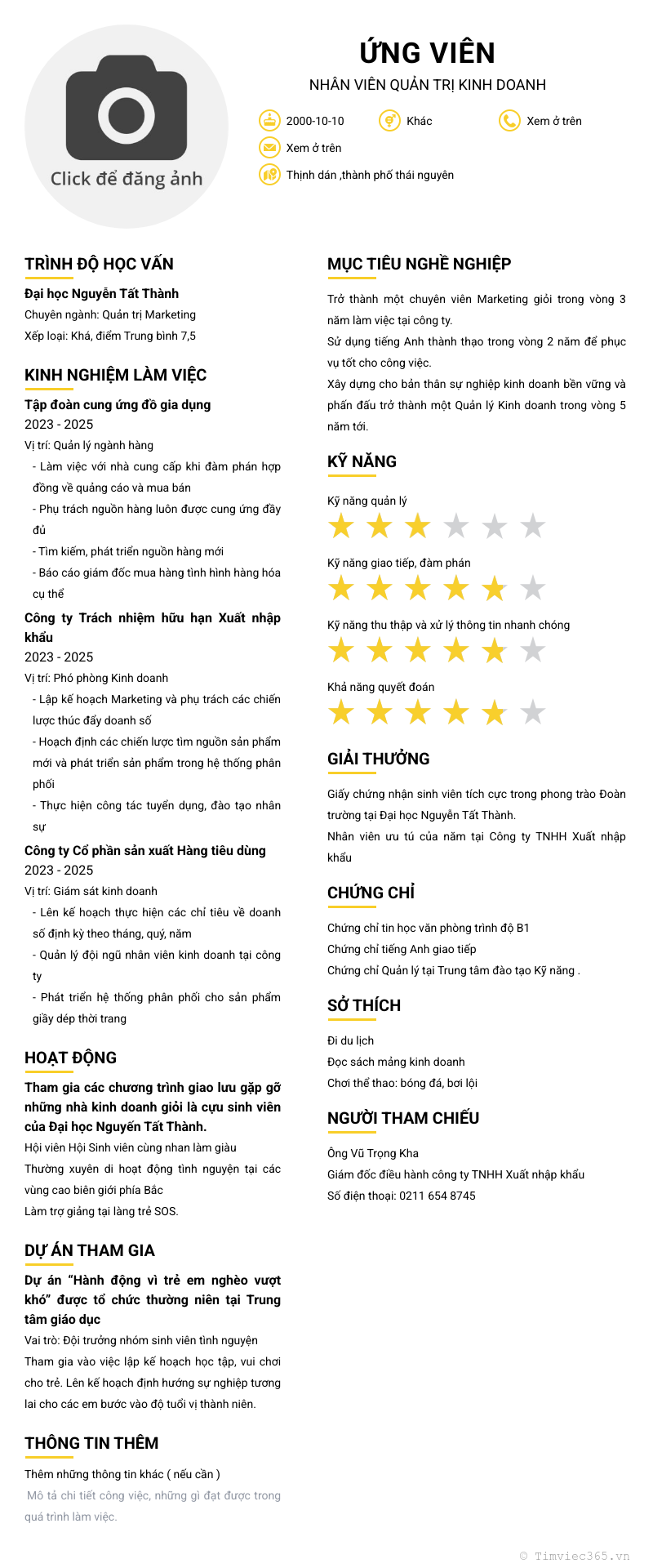 Click để đăng ảnh

ỨNG VIÊN

NHÂN VIÊN QUẢN TRỊ KINH DOANH

2000-10-10

Khác

Xem ở trên

Xem ở trên

Thịnh dán ,thành phố thái nguyên

TRÌNH ĐỘ HỌC VẤN

Đại học Nguyễn Tất Thành

Chuyên ngành: Quản trị Marketing

Xếp loại: Khá, điểm Trung bình 7,5

KINH NGHIỆM LÀM VIỆC

Tập đoàn cung ứng đồ gia dụng

2023 - 2025

Vị trí: Quản lý ngành hàng

- Làm việc với nhà cung cấp khi đàm phán hợp đồng về quảng cáo và mua bán

- Phụ trách nguồn hàng luôn được cung ứng đầy đủ

- Tìm kiếm, phát triển nguồn hàng mới

- Báo cáo giám đốc mua hàng tình hình hàng hóa cụ thể

Công ty Trách nhiệm hữu hạn Xuất nhập khẩu

2023 - 2025

Vị trí: Phó phòng Kinh doanh

- Lập kế hoạch Marketing và phụ trách các chiến lược thúc đẩy doanh số

- Hoạch định các chiến lược tìm nguồn sản phẩm mới và phát triển sản phẩm trong hệ thống phân phối

- Thực hiện công tác tuyển dụng, đào tạo nhân sự

Công ty Cổ phần sản xuất Hàng tiêu dùng

2023 - 2025

Vị trí: Giám sát kinh doanh

- Lên kế hoạch thực hiện các chỉ tiêu về doanh số định kỳ theo tháng, quý, năm

- Quản lý đội ngũ nhân viên kinh doanh tại công ty

- Phát triển hệ thống phân phối cho sản phẩm giầy dép thời trang

HOẠT ĐỘNG

Tham gia các chương trình giao lưu gặp gỡ những nhà kinh doanh giỏi là cựu sinh viên của Đại học Nguyễn Tất Thành.

Hội viên Hội Sinh viên cùng nhan làm giàu

Thường xuyên đi hoạt động tình nguyện tại các vùng cao biên giới phía Bắc

Làm trợ giảng tại làng trẻ SOS.

DỰ ÁN THAM GIA

Dự án “Hành động vì trẻ em nghèo vượt khó” được tổ chức thường niên tại Trung tâm giáo dục

Vai trò: Đội trưởng nhóm sinh viên tình nguyện

Tham gia vào việc lập kế hoạch học tập, vui chơi cho trẻ. Lên kế hoạch định hướng sự nghiệp tương lai cho các em bước vào độ tuổi vị thành niên.

THÔNG TIN THÊM

Thêm những thông tin khác ( nếu cần )

Mô tả chi tiết công việc, những gì đạt được trong quá trình làm việc.

MỤC TIÊU NGHỀ NGHIỆP

Trở thành một chuyên viên Marketing giỏi trong vòng 3 năm làm việc tại công ty.

Sử dụng tiếng Anh thành thạo trong vòng 2 năm để phục vụ tốt cho công việc.

Xây dựng cho bản thân sự nghiệp kinh doanh bền vững và phấn đấu trở thành một Quản lý Kinh doanh trong vòng 5 năm tới.

KỸ NĂNG

Kỹ năng quản lý

Kỹ năng giao tiếp, đàm phán

Kỹ năng thu thập và xử lý thông tin nhanh chóng

Khả năng quyết đoán

GIẢI THƯỞNG

Giấy chứng nhận sinh viên tích cực trong phong trào Đoàn trường tại Đại học Nguyễn Tất Thành.

Nhân viên ưu tú của năm tại Công ty TNHH Xuất nhập khẩu

CHỨNG CHỈ

Chứng chỉ tin học văn phòng trình độ B1

Chứng chỉ tiếng Anh giao tiếp

Chứng chỉ Quản lý tại Trung tâm đào tạo Kỹ năng .

SỞ THÍCH

Đi du lịch

Đọc sách mảng kinh doanh

Chơi thể thao: bóng đá, bơi lội

NGƯỜI THAM CHIẾU

Ông Vũ Trọng Kha

Giám đốc điều hành công ty TNHH Xuất nhập khẩu

Số điện thoại: 0211 654 8745

© Timviec365.vn